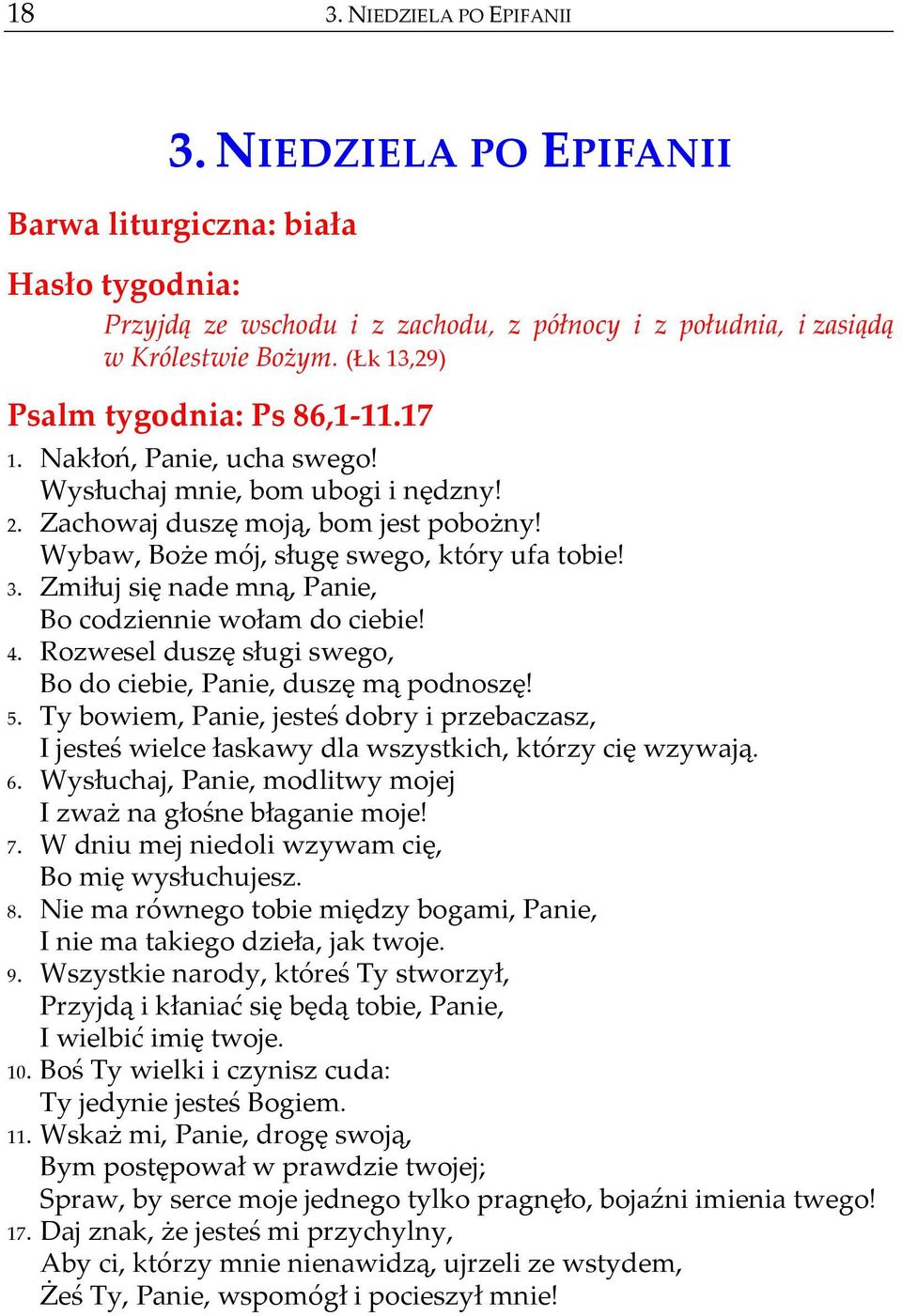 18 3. NIEDZIELA PO EPIFANII

3. NIEDZIELA PO EPIFANII

Barwa liturgiczna: biała

Hasło tygodnia:

Przyjdą ze wschodu i z zachodu, z północy i z południa, i zasiądą w Królestwie Bożym. (Łk 13,29)

Psalm tygodnia: Ps 86,1-11.17

1. Nakłoń, Panie, ucha swego!
Wysłuchaj mnie, bom ubogi i nędzny!
2. Zachowaj duszę moją, bom jest pobożny!
Wybaw, Boże mój, sługę swego, który ufa tobie!
3. Zmiłuj się nade mną, Panie,
Bo codziennie wołam do ciebie!
4. Rozwesel duszę sługi swego,
Bo do ciebie, Panie, duszę mą podnoszę!
5. Ty bowiem, Panie, jesteś dobry i przebaczasz,
I jesteś wielce łaskawy dla wszystkich, którzy cię wzywają.
6. Wysłuchaj, Panie, modlitwy mojej
I zważ na głośne błaganie moje!
7. W dniu mej niedoli wzywam cię,
Bo mię wysłuchujesz.
8. Nie ma równego tobie między bogami, Panie,
I nie ma takiego dzieła, jak twoje.
9. Wszystkie narody, któreś Ty stworzył,
Przyjdą i kłaniać się będą tobie, Panie,
I wielbić imię twoje.
10. Boś Ty wielki i czynisz cuda:
Ty jedynie jesteś Bogiem.
11. Wskaż mi, Panie, drogę swoją,
Bym postępował w prawdzie twojej;
Spraw, by serce moje jednego tylko pragnęło, bojaźni imienia twego!
17. Daj znak, że jesteś mi przychylny,
Aby ci, którzy mnie nienawidzą, ujrzeli ze wstydem,
Żeś Ty, Panie, wspomógł i pocieszył mnie!